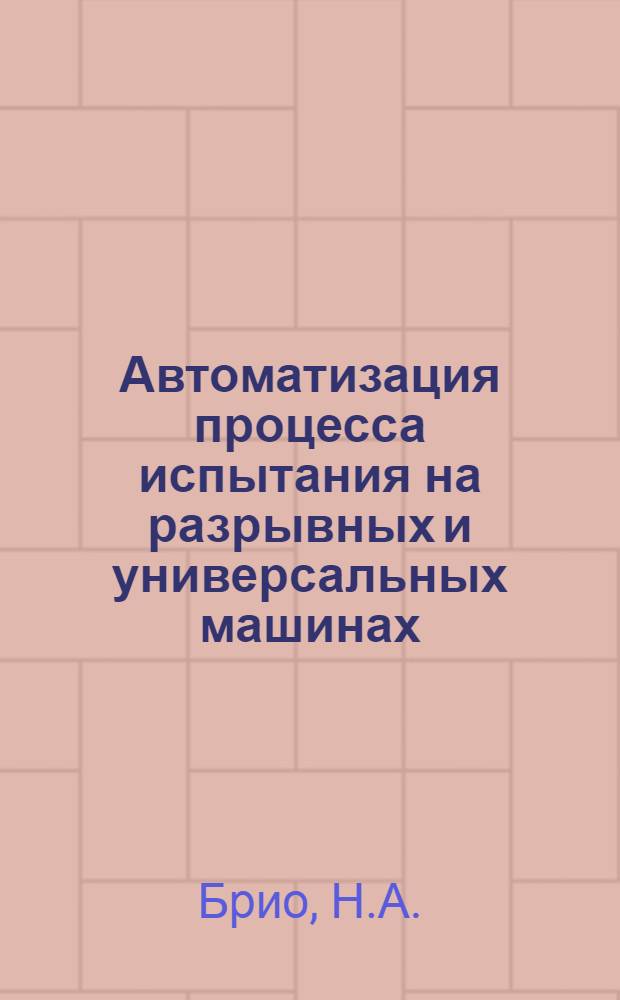 Автоматизация процесса испытания на разрывных и универсальных машинах

Брио, Н.А.